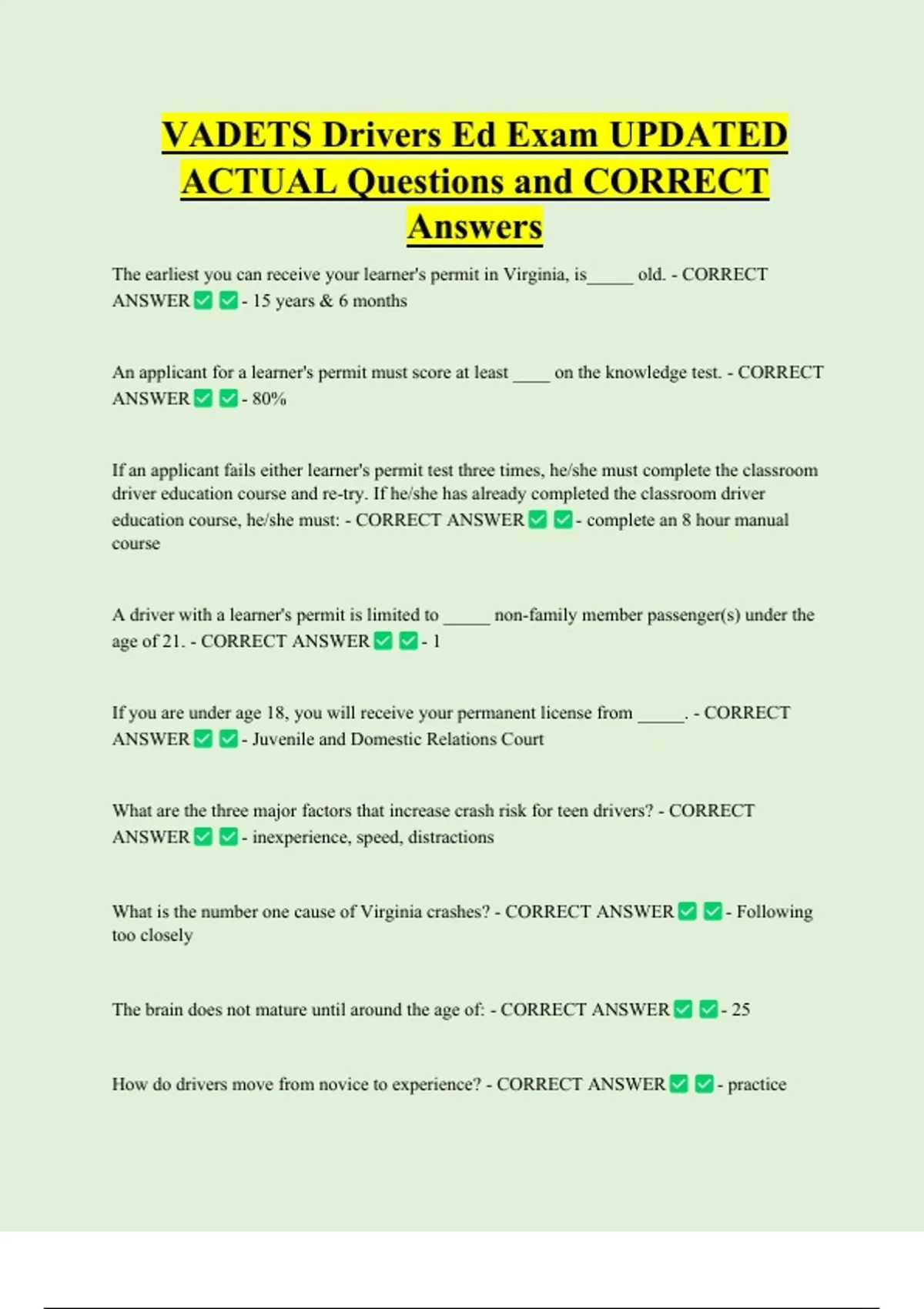 VADETS Drivers Ed Exam UPDATED ACTUAL Questions and CORRECT Answers

The earliest you can receive your learner's permit in Virginia, is_____ old. - CORRECT ANSWER ✅ ✅ - 15 years & 6 months

An applicant for a learner's permit must score at least ____ on the knowledge test. - CORRECT ANSWER ✅ ✅ - 80%

If an applicant fails either learner's permit test three times, he/she must complete the classroom driver education course and re-try. If he/she has already completed the classroom driver education course, he/she must: - CORRECT ANSWER ✅ ✅ - complete an 8 hour manual course

A driver with a learner's permit is limited to _____ non-family member passenger(s) under the age of 21. - CORRECT ANSWER ✅ ✅ - 1

If you are under age 18, you will receive your permanent license from _____. - CORRECT ANSWER ✅ ✅ - Juvenile and Domestic Relations Court

What are the three major factors that increase crash risk for teen drivers? - CORRECT ANSWER ✅ ✅ - inexperience, speed, distractions

What is the number one cause of Virginia crashes? - CORRECT ANSWER ✅ ✅ - Following too closely

The brain does not mature until around the age of: - CORRECT ANSWER ✅ ✅ - 25

How do drivers move from novice to experience? - CORRECT ANSWER ✅ ✅ - practice